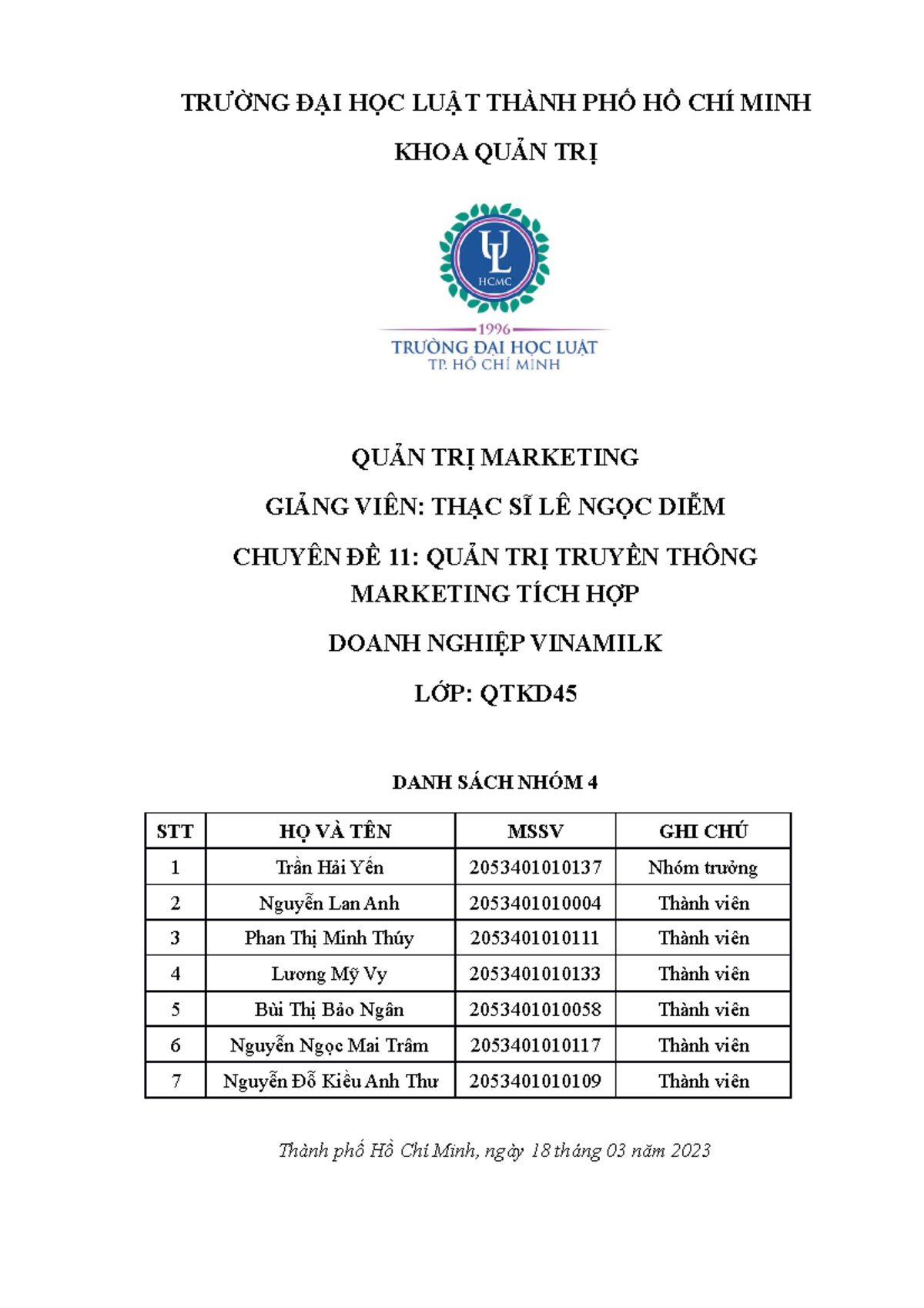 TRƯỜNG ĐẠI HỌC LUẬT THÀNH PHỐ HỒ CHÍ MINH

KHOA QUẢN TRỊ

UL
HCMC

1996
TRƯỜNG ĐẠI HỌC LUẬT
TP. HỒ CHÍ MINH

QUẢN TRỊ MARKETING

GIẢNG VIÊN: THẠC SĨ LÊ NGỌC DIỄM

CHUYÊN ĐỀ 11: QUẢN TRỊ TRUYỀN THÔNG MARKETING TÍCH HỢP

DOANH NGHIỆP VINAMILK

LỚP: QTKD45

DANH SÁCH NHÓM 4

| STT | HỌ VÀ TÊN | MSSV | GHI CHÚ |
|---|---|---|---|
| 1 | Trần Hải Yến | 2053401010137 | Nhóm trưởng |
| 2 | Nguyễn Lan Anh | 2053401010004 | Thành viên |
| 3 | Phan Thị Minh Thúy | 2053401010111 | Thành viên |
| 4 | Lương Mỹ Vy | 2053401010133 | Thành viên |
| 5 | Bùi Thị Bảo Ngân | 2053401010058 | Thành viên |
| 6 | Nguyễn Ngọc Mai Trâm | 2053401010117 | Thành viên |
| 7 | Nguyễn Đỗ Kiều Anh Thư | 2053401010109 | Thành viên |

Thành phố Hồ Chí Minh, ngày 18 tháng 03 năm 2023